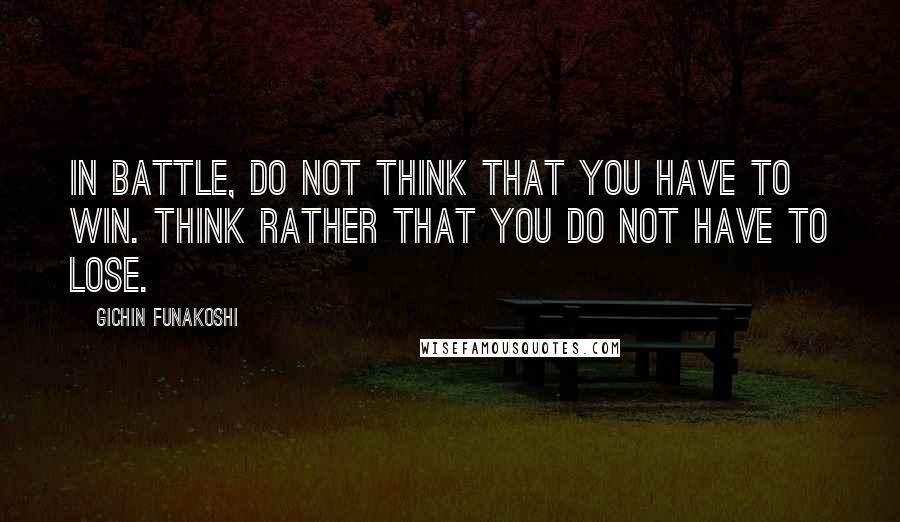 IN BATTLE, DO NOT THINK THAT YOU HAVE TO WIN. THINK RATHER THAT YOU DO NOT HAVE TO LOSE.

GICHIN FUNAKOSHI

WISEFAMOUSQUOTES.COM